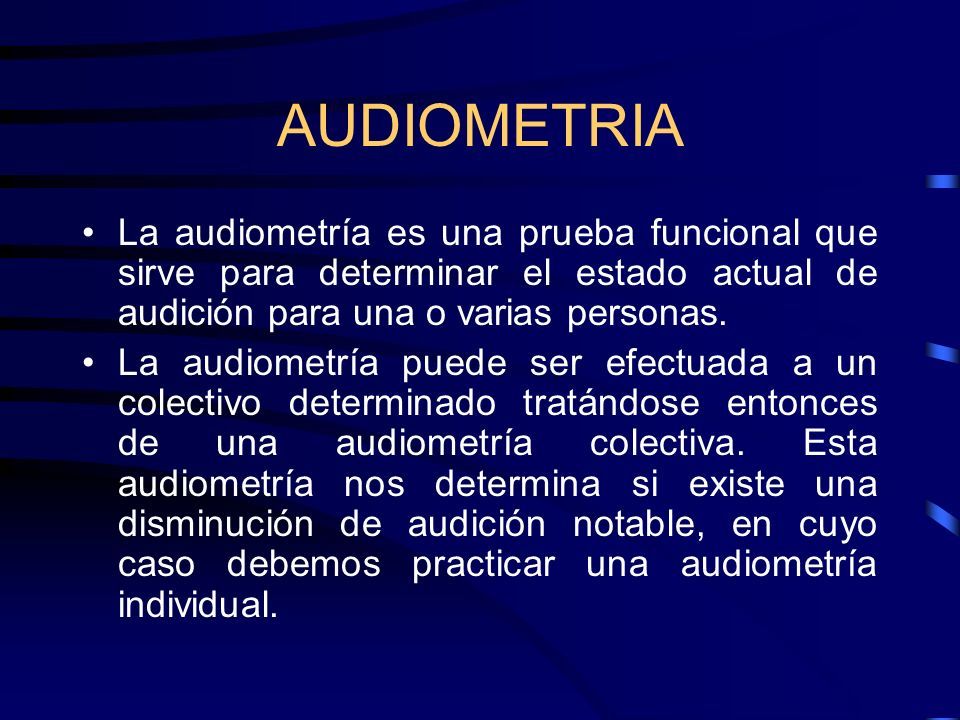 AUDIOMETRIA

• La audiometría es una prueba funcional que sirve para determinar el estado actual de audición para una o varias personas.

• La audiometría puede ser efectuada a un colectivo determinado tratándose entonces de una audiometría colectiva. Esta audiometría nos determina si existe una disminución de audición notable, en cuyo caso debemos practicar una audiometría individual.